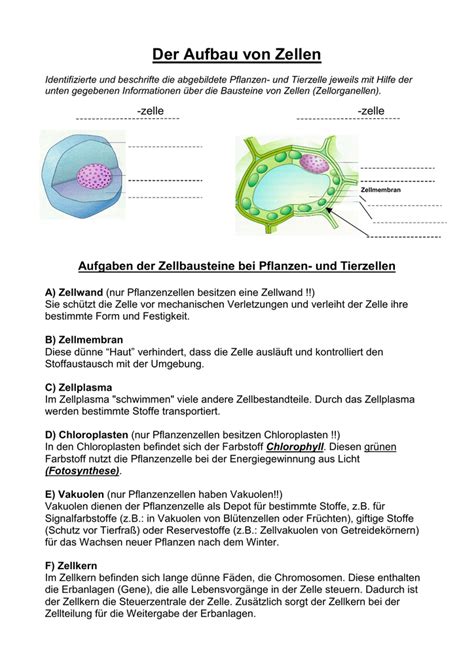 Der Aufbau von Zellen

Identifizierte und beschrifte die abgebildete Pflanzen- und Tierzelle jeweils mit Hilfe der unten gegebenen Informationen über die Bausteine von Zellen (Zellorganellen).

-zelle

-zelle

Zellmembran

Aufgaben der Zellbausteine bei Pflanzen- und Tierzellen

A) Zellwand (nur Pflanzenzellen besitzen eine Zellwand !!)
Sie schützt die Zelle vor mechanischen Verletzungen und verleiht der Zelle ihre bestimmte Form und Festigkeit.

B) Zellmembran
Diese dünne "Haut" verhindert, dass die Zelle ausläuft und kontrolliert den Stoffaustausch mit der Umgebung.

C) Zellplasma
Im Zellplasma "schwimmen" viele andere Zellbestandteile. Durch das Zellplasma werden bestimmte Stoffe transportiert.

D) Chloroplasten (nur Pflanzenzellen besitzen Chloroplasten !!)
In den Chloroplasten befindet sich der Farbstoff Chlorophyll. Diesen grünen Farbstoff nutzt die Pflanzenzelle bei der Energiegewinnung aus Licht (Fotosynthese).

E) Vakuolen (nur Pflanzenzellen haben Vakuolen!!)
Vakuolen dienen der Pflanzenzelle als Depot für bestimmte Stoffe, z.B. für Signalfarbstoffe (z.B.: in Vakuolen von Blütenzellen oder Früchten), giftige Stoffe (Schutz vor Tierfraß) oder Reservestoffe (z.B.: Zellvakuolen von Getreidekörnern) für das Wachsen neuer Pflanzen nach dem Winter.

F) Zellkern
Im Zellkern befinden sich lange dünne Fäden, die Chromosomen. Diese enthalten die Erbanlagen (Gene), die alle Lebensvorgänge in der Zelle steuern. Dadurch ist der Zellkern die Steuerzentrale der Zelle. Zusätzlich sorgt der Zellkern bei der Zellteilung für die Weitergabe der Erbanlagen.